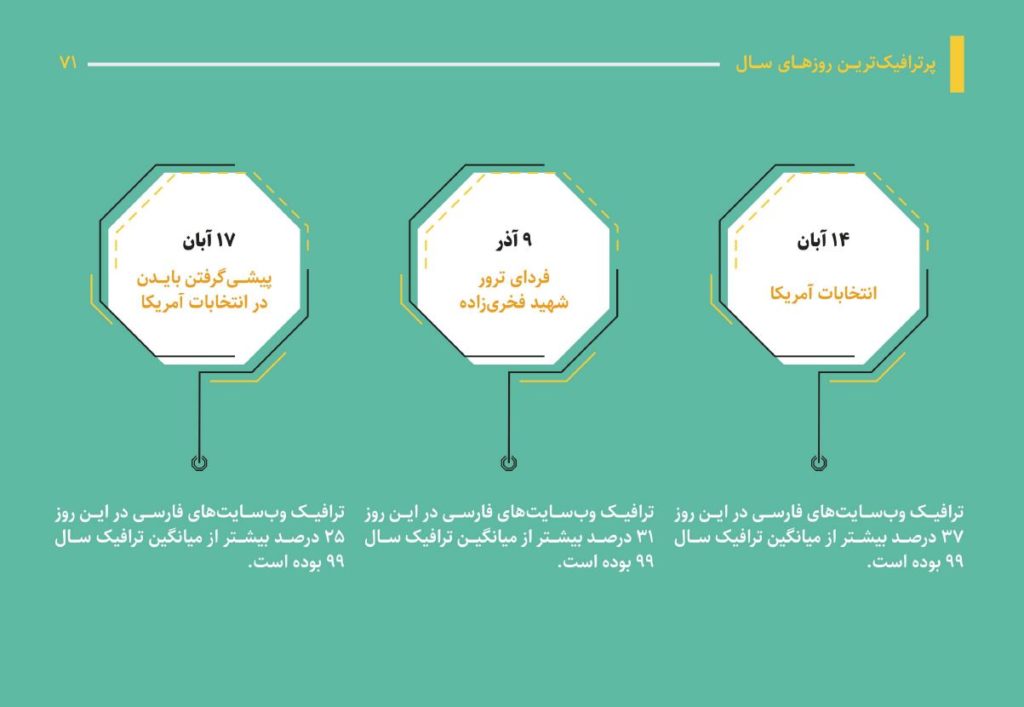 پرترافیک‌ترین روزهای سال

۷۱

۱۴ آبان

انتخابات آمریکا

ترافیک وب‌سایت‌های فارسی در این روز ۳۷ درصد بیشتر از میانگین ترافیک سال ۹۹ بوده است.

۹ آذر

فردای ترور شهید فخری‌زاده

ترافیک وب‌سایت‌های فارسی در این روز ۳۱ درصد بیشتر از میانگین ترافیک سال ۹۹ بوده است.

۱۷ آبان

پیشی‌گرفتن بایدن در انتخابات آمریکا

ترافیک وب‌سایت‌های فارسی در این روز ۲۵ درصد بیشتر از میانگین ترافیک سال ۹۹ بوده است.